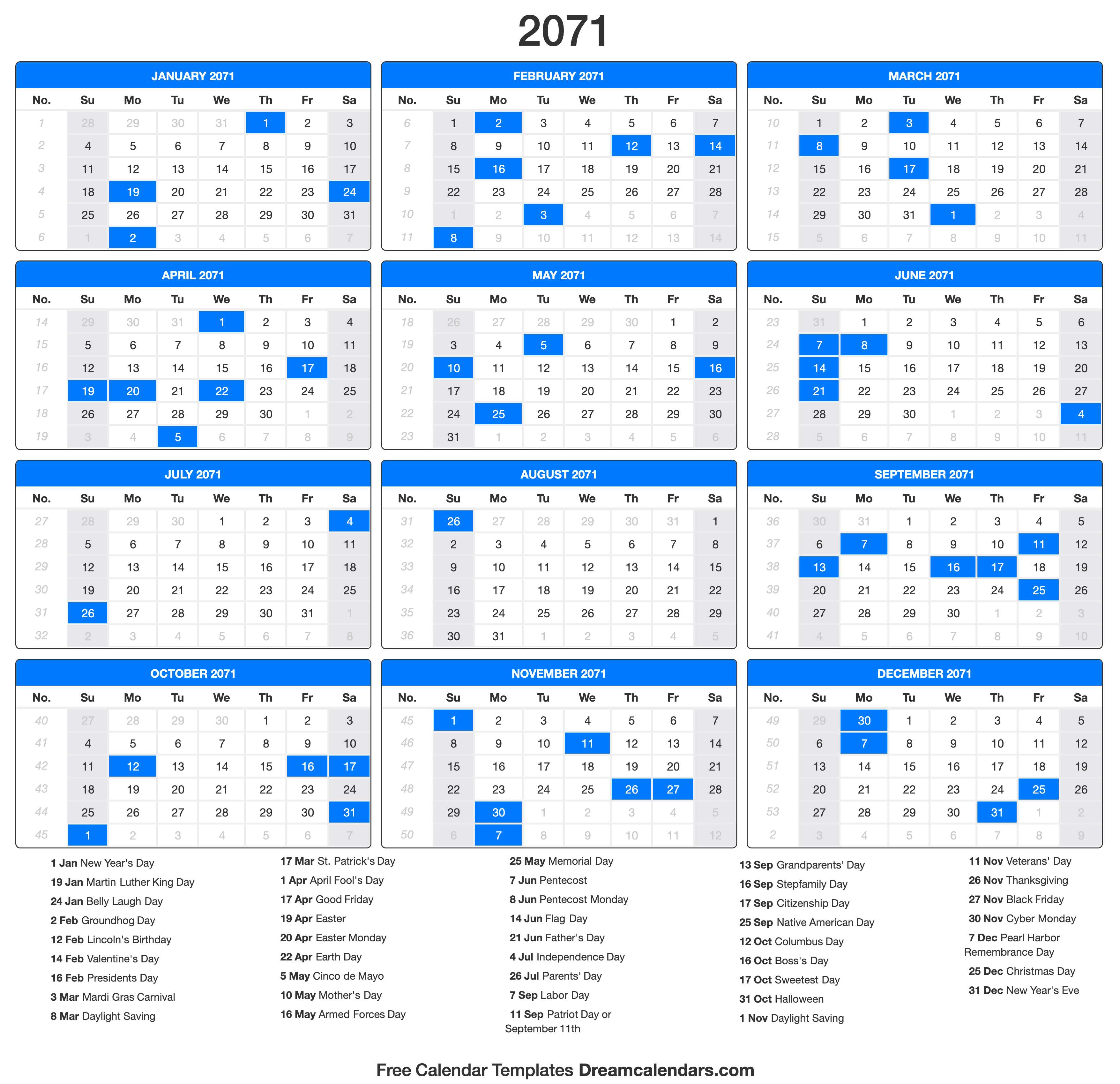 2071

JANUARY 2071

| No. | Su | Mo | Tu | We | Th | Fr | Sa |
|---|---|---|---|---|---|---|---|
| 1 | 28 | 29 | 30 | 31 | 1 | 2 | 3 |
| 2 | 4 | 5 | 6 | 7 | 8 | 9 | 10 |
| 3 | 11 | 12 | 13 | 14 | 15 | 16 | 17 |
| 4 | 18 | 19 | 20 | 21 | 22 | 23 | 24 |
| 5 | 25 | 26 | 27 | 28 | 29 | 30 | 31 |
| 6 | 1 | 2 | 3 | 4 | 5 | 6 | 7 |

FEBRUARY 2071

| No. | Su | Mo | Tu | We | Th | Fr | Sa |
|---|---|---|---|---|---|---|---|
| 6 | 1 | 2 | 3 | 4 | 5 | 6 | 7 |
| 7 | 8 | 9 | 10 | 11 | 12 | 13 | 14 |
| 8 | 15 | 16 | 17 | 18 | 19 | 20 | 21 |
| 9 | 22 | 23 | 24 | 25 | 26 | 27 | 28 |
| 10 | 1 | 2 | 3 | 4 | 5 | 6 | 7 |
| 11 | 8 | 9 | 10 | 11 | 12 | 13 | 14 |

MARCH 2071

| No. | Su | Mo | Tu | We | Th | Fr | Sa |
|---|---|---|---|---|---|---|---|
| 10 | 1 | 2 | 3 | 4 | 5 | 6 | 7 |
| 11 | 8 | 9 | 10 | 11 | 12 | 13 | 14 |
| 12 | 15 | 16 | 17 | 18 | 19 | 20 | 21 |
| 13 | 22 | 23 | 24 | 25 | 26 | 27 | 28 |
| 14 | 29 | 30 | 31 | 1 | 2 | 3 | 4 |
| 15 | 5 | 6 | 7 | 8 | 9 | 10 | 11 |

APRIL 2071

| No. | Su | Mo | Tu | We | Th | Fr | Sa |
|---|---|---|---|---|---|---|---|
| 14 | 29 | 30 | 31 | 1 | 2 | 3 | 4 |
| 15 | 5 | 6 | 7 | 8 | 9 | 10 | 11 |
| 16 | 12 | 13 | 14 | 15 | 16 | 17 | 18 |
| 17 | 19 | 20 | 21 | 22 | 23 | 24 | 25 |
| 18 | 26 | 27 | 28 | 29 | 30 | 1 | 2 |
| 19 | 3 | 4 | 5 | 6 | 7 | 8 | 9 |

MAY 2071

| No. | Su | Mo | Tu | We | Th | Fr | Sa |
|---|---|---|---|---|---|---|---|
| 18 | 26 | 27 | 28 | 29 | 30 | 1 | 2 |
| 19 | 3 | 4 | 5 | 6 | 7 | 8 | 9 |
| 20 | 10 | 11 | 12 | 13 | 14 | 15 | 16 |
| 21 | 17 | 18 | 19 | 20 | 21 | 22 | 23 |
| 22 | 24 | 25 | 26 | 27 | 28 | 29 | 30 |
| 23 | 31 | 1 | 2 | 3 | 4 | 5 | 6 |

JUNE 2071

| No. | Su | Mo | Tu | We | Th | Fr | Sa |
|---|---|---|---|---|---|---|---|
| 23 | 31 | 1 | 2 | 3 | 4 | 5 | 6 |
| 24 | 7 | 8 | 9 | 10 | 11 | 12 | 13 |
| 25 | 14 | 15 | 16 | 17 | 18 | 19 | 20 |
| 26 | 21 | 22 | 23 | 24 | 25 | 26 | 27 |
| 27 | 28 | 29 | 30 | 1 | 2 | 3 | 4 |
| 28 | 5 | 6 | 7 | 8 | 9 | 10 | 11 |

JULY 2071

| No. | Su | Mo | Tu | We | Th | Fr | Sa |
|---|---|---|---|---|---|---|---|
| 27 | 28 | 29 | 30 | 1 | 2 | 3 | 4 |
| 28 | 5 | 6 | 7 | 8 | 9 | 10 | 11 |
| 29 | 12 | 13 | 14 | 15 | 16 | 17 | 18 |
| 30 | 19 | 20 | 21 | 22 | 23 | 24 | 25 |
| 31 | 26 | 27 | 28 | 29 | 30 | 31 | 1 |
| 32 | 2 | 3 | 4 | 5 | 6 | 7 | 8 |

AUGUST 2071

| No. | Su | Mo | Tu | We | Th | Fr | Sa |
|---|---|---|---|---|---|---|---|
| 31 | 26 | 27 | 28 | 29 | 30 | 31 | 1 |
| 32 | 2 | 3 | 4 | 5 | 6 | 7 | 8 |
| 33 | 9 | 10 | 11 | 12 | 13 | 14 | 15 |
| 34 | 16 | 17 | 18 | 19 | 20 | 21 | 22 |
| 35 | 23 | 24 | 25 | 26 | 27 | 28 | 29 |
| 36 | 30 | 31 | 1 | 2 | 3 | 4 | 5 |

SEPTEMBER 2071

| No. | Su | Mo | Tu | We | Th | Fr | Sa |
|---|---|---|---|---|---|---|---|
| 36 | 30 | 31 | 1 | 2 | 3 | 4 | 5 |
| 37 | 6 | 7 | 8 | 9 | 10 | 11 | 12 |
| 38 | 13 | 14 | 15 | 16 | 17 | 18 | 19 |
| 39 | 20 | 21 | 22 | 23 | 24 | 25 | 26 |
| 40 | 27 | 28 | 29 | 30 | 1 | 2 | 3 |
| 41 | 4 | 5 | 6 | 7 | 8 | 9 | 10 |

OCTOBER 2071

| No. | Su | Mo | Tu | We | Th | Fr | Sa |
|---|---|---|---|---|---|---|---|
| 40 | 27 | 28 | 29 | 30 | 1 | 2 | 3 |
| 41 | 4 | 5 | 6 | 7 | 8 | 9 | 10 |
| 42 | 11 | 12 | 13 | 14 | 15 | 16 | 17 |
| 43 | 18 | 19 | 20 | 21 | 22 | 23 | 24 |
| 44 | 25 | 26 | 27 | 28 | 29 | 30 | 31 |
| 45 | 1 | 2 | 3 | 4 | 5 | 6 | 7 |

NOVEMBER 2071

| No. | Su | Mo | Tu | We | Th | Fr | Sa |
|---|---|---|---|---|---|---|---|
| 45 | 1 | 2 | 3 | 4 | 5 | 6 | 7 |
| 46 | 8 | 9 | 10 | 11 | 12 | 13 | 14 |
| 47 | 15 | 16 | 17 | 18 | 19 | 20 | 21 |
| 48 | 22 | 23 | 24 | 25 | 26 | 27 | 28 |
| 49 | 29 | 30 | 1 | 2 | 3 | 4 | 5 |
| 50 | 6 | 7 | 8 | 9 | 10 | 11 | 12 |

DECEMBER 2071

| No. | Su | Mo | Tu | We | Th | Fr | Sa |
|---|---|---|---|---|---|---|---|
| 49 | 29 | 30 | 1 | 2 | 3 | 4 | 5 |
| 50 | 6 | 7 | 8 | 9 | 10 | 11 | 12 |
| 51 | 13 | 14 | 15 | 16 | 17 | 18 | 19 |
| 52 | 20 | 21 | 22 | 23 | 24 | 25 | 26 |
| 53 | 27 | 28 | 29 | 30 | 31 | 1 | 2 |
| 2 | 3 | 4 | 5 | 6 | 7 | 8 | 9 |

1 Jan New Year's Day
19 Jan Martin Luther King Day
24 Jan Belly Laugh Day
2 Feb Groundhog Day
12 Feb Lincoln's Birthday
14 Feb Valentine's Day
16 Feb Presidents Day
3 Mar Mardi Gras Carnival
8 Mar Daylight Saving

17 Mar St. Patrick's Day
1 Apr April Fool's Day
17 Apr Good Friday
19 Apr Easter
20 Apr Easter Monday
22 Apr Earth Day
5 May Cinco de Mayo
10 May Mother's Day
16 May Armed Forces Day

25 May Memorial Day
7 Jun Pentecost
8 Jun Pentecost Monday
14 Jun Flag Day
21 Jun Father's Day
4 Jul Independence Day
26 Jul Parents' Day
7 Sep Labor Day
11 Sep Patriot Day or September 11th

13 Sep Grandparents' Day
16 Sep Stepfamily Day
17 Sep Citizenship Day
25 Sep Native American Day
12 Oct Columbus Day
16 Oct Boss's Day
17 Oct Sweetest Day
31 Oct Halloween
1 Nov Daylight Saving

11 Nov Veterans' Day
26 Nov Thanksgiving
27 Nov Black Friday
30 Nov Cyber Monday
7 Dec Pearl Harbor Remembrance Day
25 Dec Christmas Day
31 Dec New Year's Eve

Free Calendar Templates Dreamcalendars.com